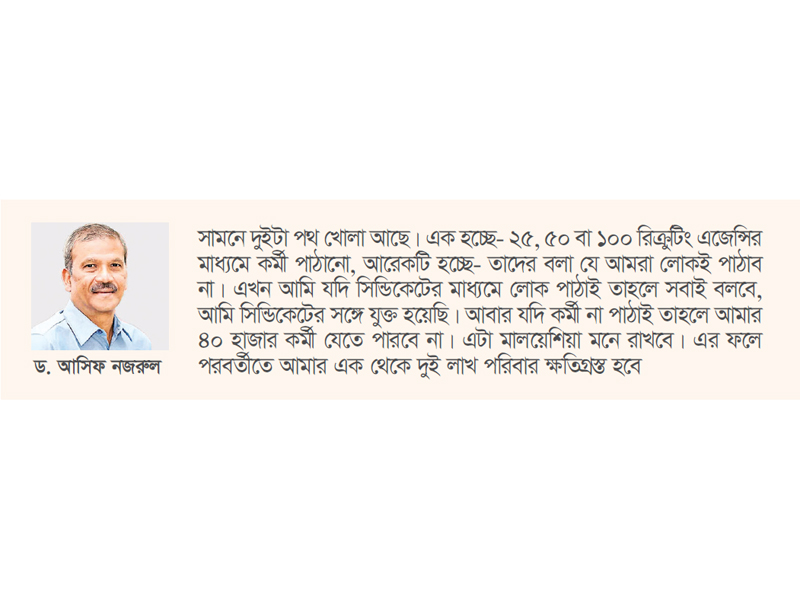 ড. আসিফ নজরুল

সামনে দুইটা পথ খোলা আছে। এক হচ্ছে- ২৫, ৫০ বা ১০০ রিক্রুটিং এজেন্সির মাধ্যমে কর্মী পাঠানো, আরেকটি হচ্ছে- তাদের বলা যে আমরা লোকই পাঠাব না। এখন আমি যদি সিন্ডিকেটের মাধ্যমে লোক পাঠাই তাহলে সবাই বলবে, আমি সিন্ডিকেটের সঙ্গে যুক্ত হয়েছি। আবার যদি কর্মী না পাঠাই তাহলে আমার ৪০ হাজার কর্মী যেতে পারবে না। এটা মালয়েশিয়া মনে রাখবে। এর ফলে পরবর্তীতে আমার এক থেকে দুই লাখ পরিবার ক্ষতিগ্রস্ত হবে